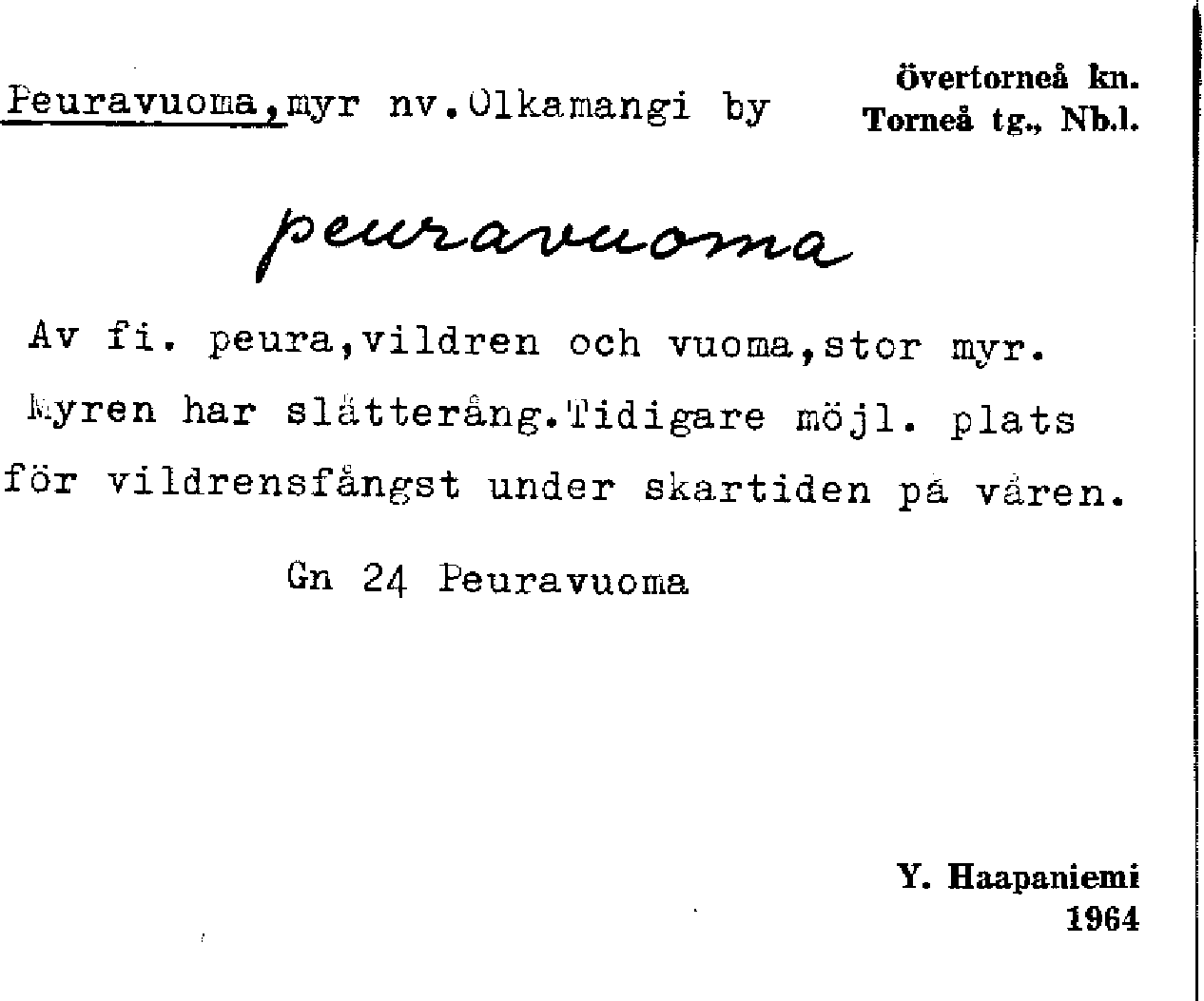 Peuravuoma, myr nv. Olkamangi by

Övertorneå kn.
Torneå tg., Nb.l.

peuravuoma

Av fi. peura, vildren och vuoma, stor myr. Myren har slätteräng. Tidigare möjl. plats för vildrensfångst under skartiden på våren.

Gn 24 Peuravuoma

Y. Haapaniemi
1964